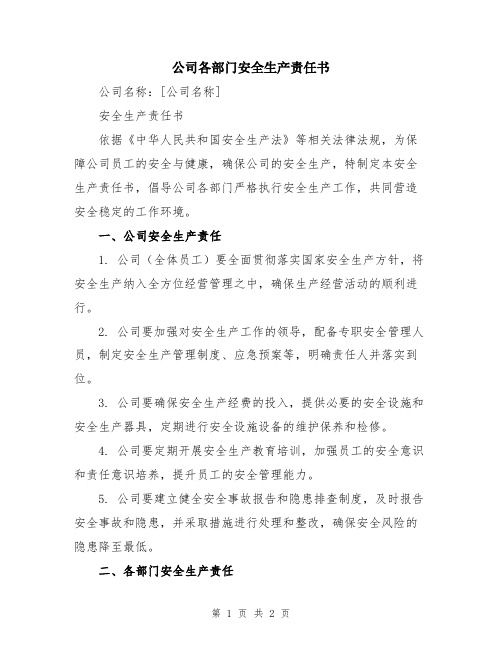 公司各部门安全生产责任书

公司名称：[公司名称]

安全生产责任书

依据《中华人民共和国安全生产法》等相关法律法规，为保障公司员工的安全与健康，确保公司的安全生产，特制定本安全生产责任书，倡导公司各部门严格执行安全生产工作，共同营造安全稳定的工作环境。

一、公司安全生产责任

1. 公司（全体员工）要全面贯彻落实国家安全生产方针，将安全生产纳入全方位经营管理之中，确保生产经营活动的顺利进行。

2. 公司要加强对安全生产工作的领导，配备专职安全管理人员，制定安全生产管理制度、应急预案等，明确责任人并落实到位。

3. 公司要确保安全生产经费的投入，提供必要的安全设施和安全生产器具，定期进行安全设施设备的维护保养和检修。

4. 公司要定期开展安全生产教育培训，加强员工的安全意识和责任意识培养，提升员工的安全管理能力。

5. 公司要建立健全安全事故报告和隐患排查制度，及时报告安全事故和隐患，并采取措施进行处理和整改，确保安全风险的隐患降至最低。

二、各部门安全生产责任

第 1 页 共 2 页